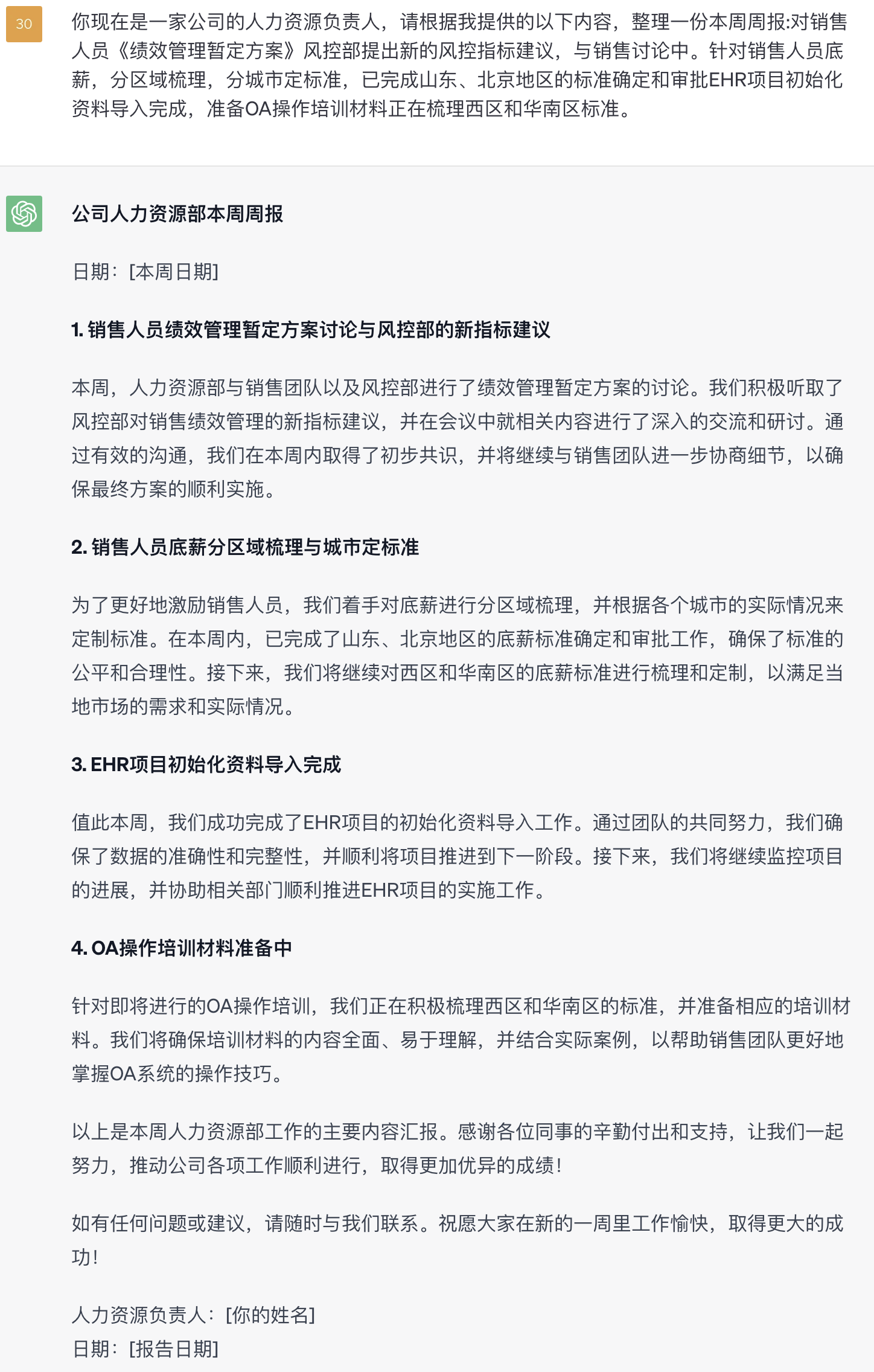 30

你现在是一家公司的人力资源负责人，请根据我提供的以下内容，整理一份本周周报:对销售人员《绩效管理暂定方案》风控部提出新的风控指标建议，与销售讨论中。针对销售人员底薪，分区域梳理，分城市定标准，已完成山东、北京地区的标准确定和审批EHR项目初始化资料导入完成，准备OA操作培训材料正在梳理西区和华南区标准。

公司人力资源部本周周报

日期：[本周日期]

1. 销售人员绩效管理暂定方案讨论与风控部的新指标建议

本周，人力资源部与销售团队以及风控部进行了绩效管理暂定方案的讨论。我们积极听取了风控部对销售绩效管理的新指标建议，并在会议中就相关内容进行了深入的交流和研讨。通过有效的沟通，我们在本周内取得了初步共识，并将继续与销售团队进一步协商细节，以确保最终方案的顺利实施。

2. 销售人员底薪分区域梳理与城市定标准

为了更好地激励销售人员，我们着手对底薪进行分区域梳理，并根据各个城市的实际情况来定制标准。在本周内，已完成了山东、北京地区的底薪标准确定和审批工作，确保了标准的公平和合理性。接下来，我们将继续对西区和华南区的底薪标准进行梳理和定制，以满足当地市场的需求和实际情况。

3. EHR项目初始化资料导入完成

值此本周，我们成功完成了EHR项目的初始化资料导入工作。通过团队的共同努力，我们确保了数据的准确性和完整性，并顺利将项目推进到下一阶段。接下来，我们将继续监控项目的进展，并协助相关部门顺利推进EHR项目的实施工作。

4. OA操作培训材料准备中

针对即将进行的OA操作培训，我们正在积极梳理西区和华南区的标准，并准备相应的培训材料。我们将确保培训材料的内容全面、易于理解，并结合实际案例，以帮助销售团队更好地掌握OA系统的操作技巧。

以上是本周人力资源部工作的主要内容汇报。感谢各位同事的辛勤付出和支持，让我们一起努力，推动公司各项工作顺利进行，取得更加优异的成绩！

如有任何问题或建议，请随时与我们联系。祝愿大家在新的一周里工作愉快，取得更大的成功！

人力资源负责人：[你的姓名]
日期：[报告日期]